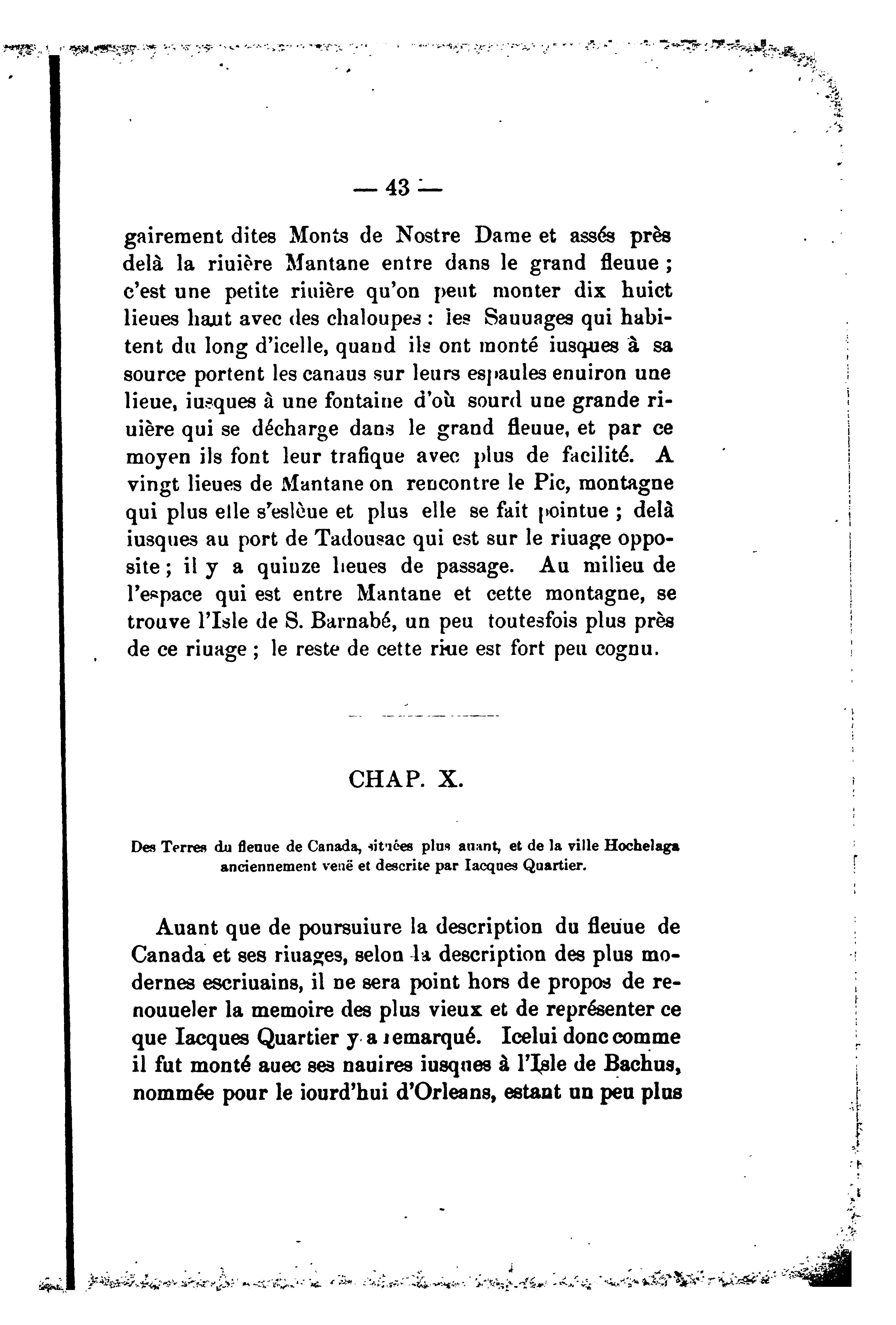 — 43 —

gairement dites Monts de Nostre Dame et assés près delà la riuière Mantane entre dans le grand fleuue ; c'est une petite riuière qu'on peut monter dix huict lieues haut avec des chaloupes : les Sauuages qui habitent du long d'icelle, quand ils ont monté iusques à sa source portent les canaus sur leurs espaules enuiron une lieue, iusques à une fontaine d'où sourd une grande riuière qui se décharge dans le grand fleuue, et par ce moyen ils font leur trafique avec plus de facilité. A vingt lieues de Mantane on rencontre le Pic, montagne qui plus elle s'eslèue et plus elle se fait pointue ; delà iusques au port de Tadousac qui est sur le riuage opposite ; il y a quinze lieues de passage. Au milieu de l'espace qui est entre Mantane et cette montagne, se trouve l'Isle de S. Barnabé, un peu toutesfois plus près de ce riuage ; le reste de cette riue est fort peu cognu.

CHAP. X.

Des Terres du fleuue de Canada, situées plus auant, et de la ville Hochelaga anciennement veuë et descrite par Iacques Quartier.

Auant que de poursuiure la description du fleuue de Canada et ses riuages, selon la description des plus modernes escriuains, il ne sera point hors de propos de renouueler la memoire des plus vieux et de représenter ce que Iacques Quartier y a remarqué. Icelui donc comme il fut monté auec ses nauires iusques à l'Isle de Bachus, nommée pour le iourd'hui d'Orleans, estant un peu plus